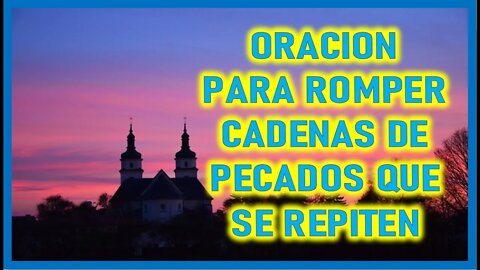 ORACION PARA ROMPER CADENAS DE PECADOS QUE SE REPITEN